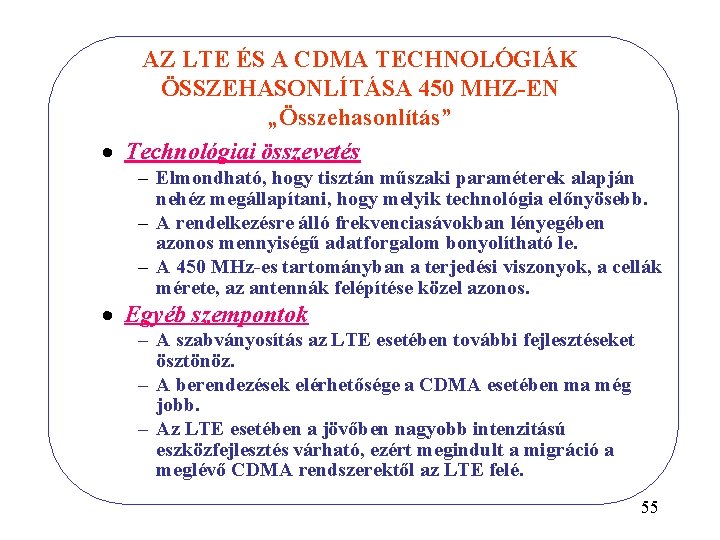 AZ LTE ÉS A CDMA TECHNOLÓGIÁK ÖSSZEHASONLÍTÁSA 450 MHZ-EN
„Összehasonlítás”

• Technológiai összevetés
– Elmondható, hogy tisztán műszaki paraméterek alapján nehéz megállapítani, hogy melyik technológia előnyösebb.
– A rendelkezésre álló frekvenciasávokban lényegében azonos mennyiségű adatforgalom bonyolítható le.
– A 450 MHz-es tartományban a terjedési viszonyok, a cellák mérete, az antennák felépítése közel azonos.

• Egyéb szempontok
– A szabványosítás az LTE esetében további fejlesztéseket ösztönöz.
– A berendezések elérhetősége a CDMA esetében ma még jobb.
– Az LTE esetében a jövőben nagyobb intenzitású eszközfejlesztés várható, ezért megindult a migráció a meglévő CDMA rendszerektől az LTE felé.

55